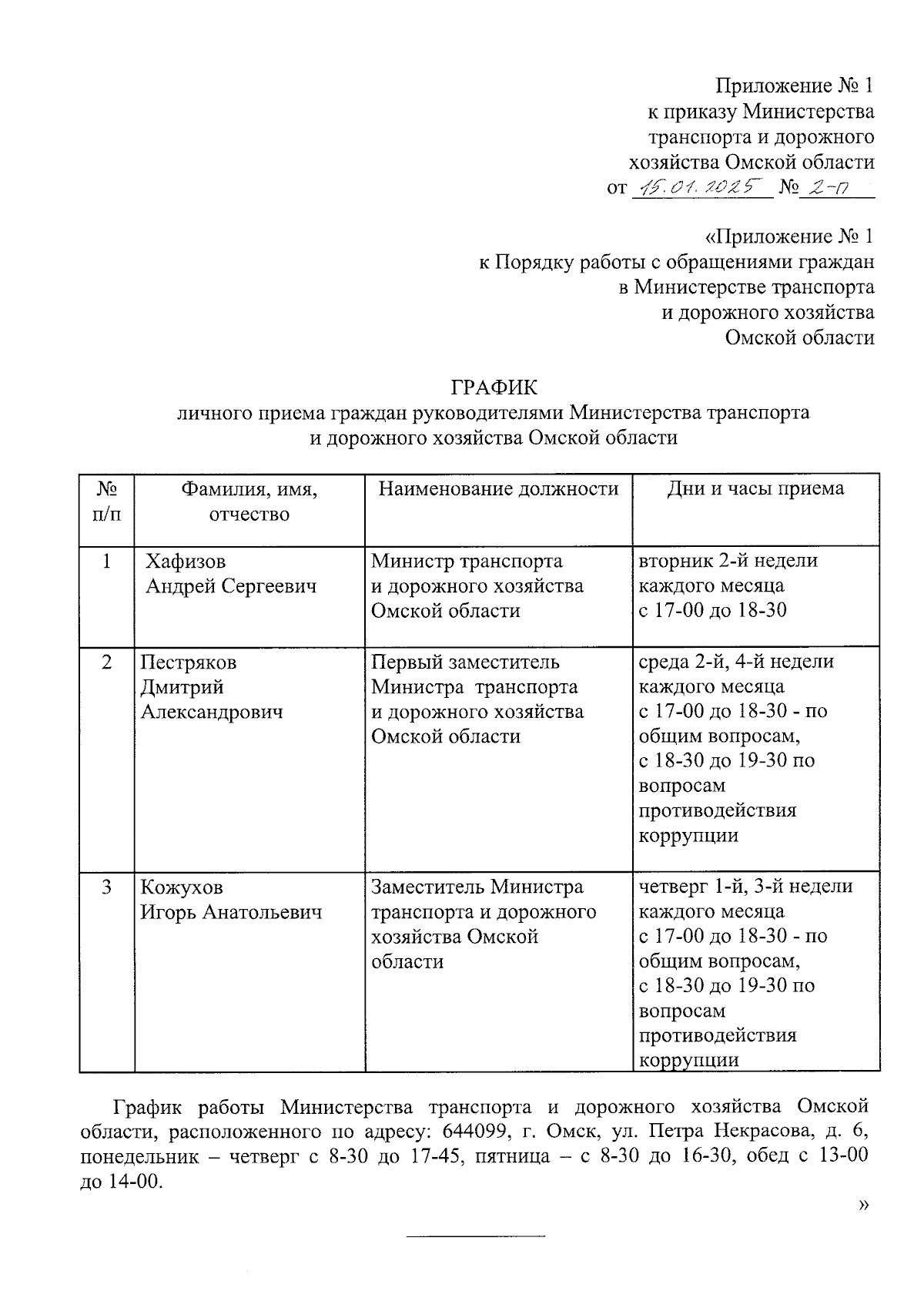 Приложение № 1
к приказу Министерства
транспорта и дорожного
хозяйства Омской области
от 15.01.2025 № 2-п

«Приложение № 1
к Порядку работы с обращениями граждан
в Министерстве транспорта
и дорожного хозяйства
Омской области

ГРАФИК
личного приема граждан руководителями Министерства транспорта
и дорожного хозяйства Омской области

| № п/п | Фамилия, имя, отчество | Наименование должности | Дни и часы приема |
|---|---|---|---|
| 1 | Хафизов Андрей Сергеевич | Министр транспорта и дорожного хозяйства Омской области | вторник 2-й недели каждого месяца с 17-00 до 18-30 |
| 2 | Пестряков Дмитрий Александрович | Первый заместитель Министра транспорта и дорожного хозяйства Омской области | среда 2-й, 4-й недели каждого месяца с 17-00 до 18-30 - по общим вопросам, с 18-30 до 19-30 по вопросам противодействия коррупции |
| 3 | Кожухов Игорь Анатольевич | Заместитель Министра транспорта и дорожного хозяйства Омской области | четверг 1-й, 3-й недели каждого месяца с 17-00 до 18-30 - по общим вопросам, с 18-30 до 19-30 по вопросам противодействия коррупции |

График работы Министерства транспорта и дорожного хозяйства Омской области, расположенного по адресу: 644099, г. Омск, ул. Петра Некрасова, д. 6, понедельник – четверг с 8-30 до 17-45, пятница – с 8-30 до 16-30, обед с 13-00 до 14-00.

»